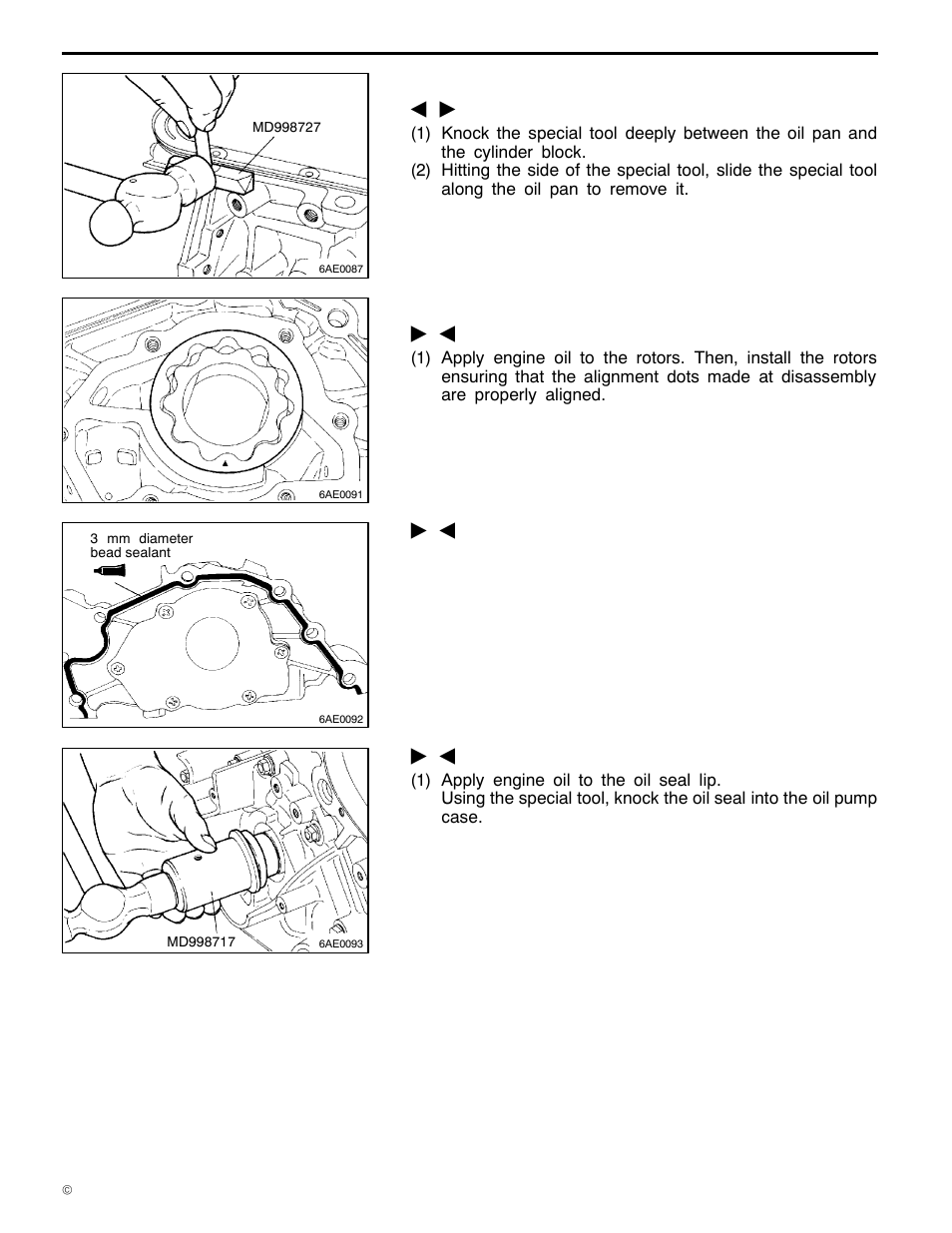 MD998727

6AE0087

◄ ►

(1) Knock the special tool deeply between the oil pan and the cylinder block.

(2) Hitting the side of the special tool, slide the special tool along the oil pan to remove it.

6AE0091

► ◄

(1) Apply engine oil to the rotors. Then, install the rotors ensuring that the alignment dots made at disassembly are properly aligned.

3 mm diameter bead sealant

6AE0092

► ◄

MD998717

6AE0093

► ◄

(1) Apply engine oil to the oil seal lip.
Using the special tool, knock the oil seal into the oil pump case.

©